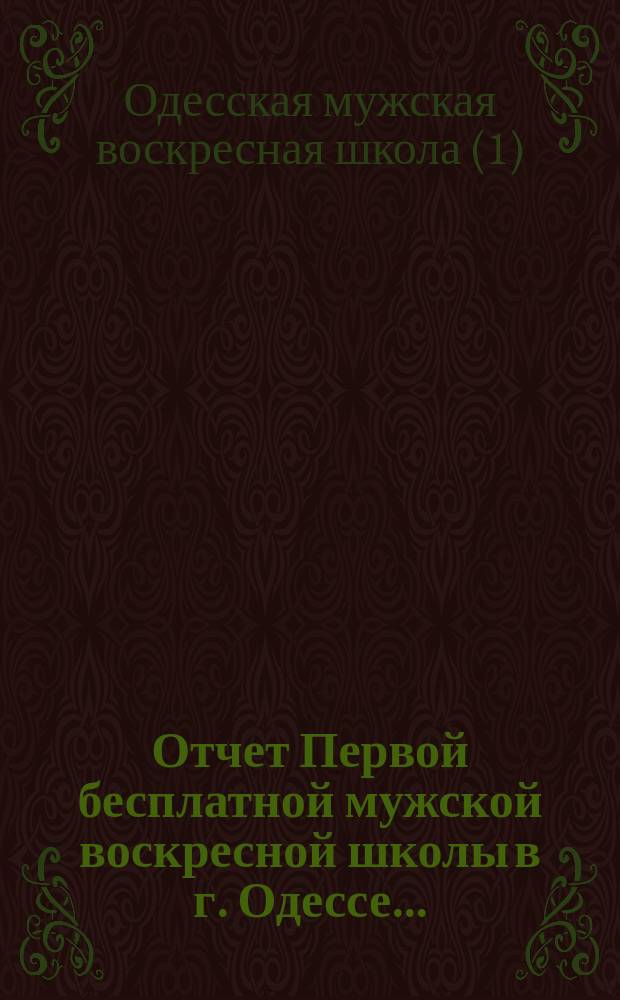 Одесская мужская воскресная школа (1)

Отчет Первой бесплатной мужской воскресной школы в г. Одессе...